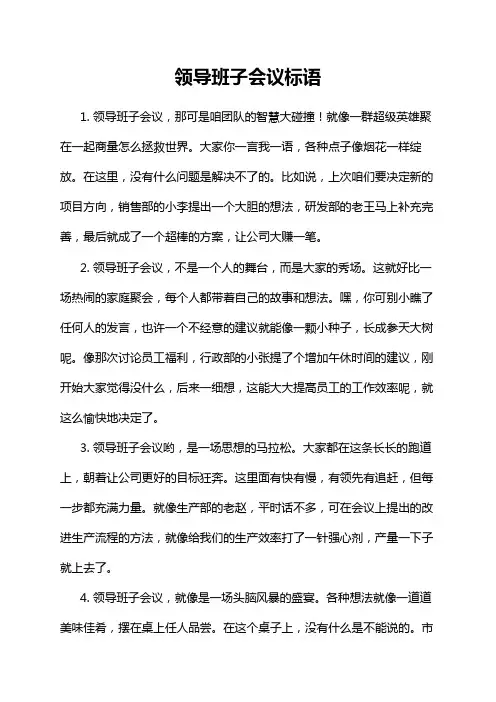 领导班子会议标语

1. 领导班子会议，那可是咱团队的智慧大碰撞！就像一群超级英雄聚在一起商量怎么拯救世界。大家你一言我一语，各种点子像烟花一样绽放。在这里，没有什么问题是解决不了的。比如说，上次咱们要决定新的项目方向，销售部的小李提出一个大胆的想法，研发部的老王马上补充完善，最后就成了一个超棒的方案，让公司大赚一笔。

2. 领导班子会议，不是一个人的舞台，而是大家的秀场。这就好比一场热闹的家庭聚会，每个人都带着自己的故事和想法。嘿，你可别小瞧了任何人的发言，也许一个不经意的建议就能像一颗小种子，长成参天大树呢。像那次讨论员工福利，行政部的小张提了个增加午休时间的建议，刚开始大家觉得没什么，后来一细想，这能大大提高员工的工作效率呢，就这么愉快地决定了。

3. 领导班子会议哟，是一场思想的马拉松。大家都在这条长长的跑道上，朝着让公司更好的目标狂奔。这里面有快有慢，有领先有追赶，但每一步都充满力量。就像生产部的老赵，平时话不多，可在会议上提出的改进生产流程的方法，就像给我们的生产效率打了一针强心剂，产量一下子就上去了。

4. 领导班子会议，就像是一场头脑风暴的盛宴。各种想法就像一道道美味佳肴，摆在桌上任人品尝。在这个桌子上，没有什么是不能说的。市